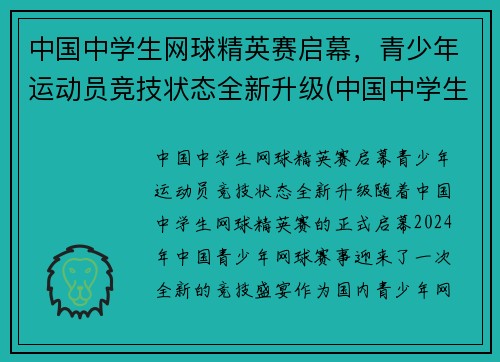 中国中学生网球精英赛启幕，青少年运动员竞技状态全新升级(中国中学生

中国中学生网球精英赛启幕青少年运动员竞技状态全新升级随着中国中学生网球精英赛的正式启幕2024年中国青少年网球赛事迎来了一次全新的竞技盛宴作为国内青少年网